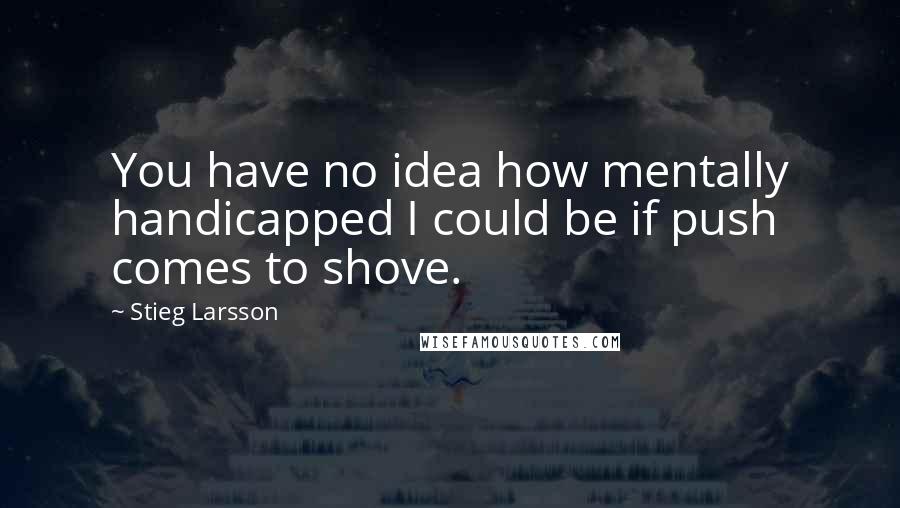 You have no idea how mentally handicapped I could be if push comes to shove.

~ Stieg Larsson

WISEFAMOUSQUOTES.COM